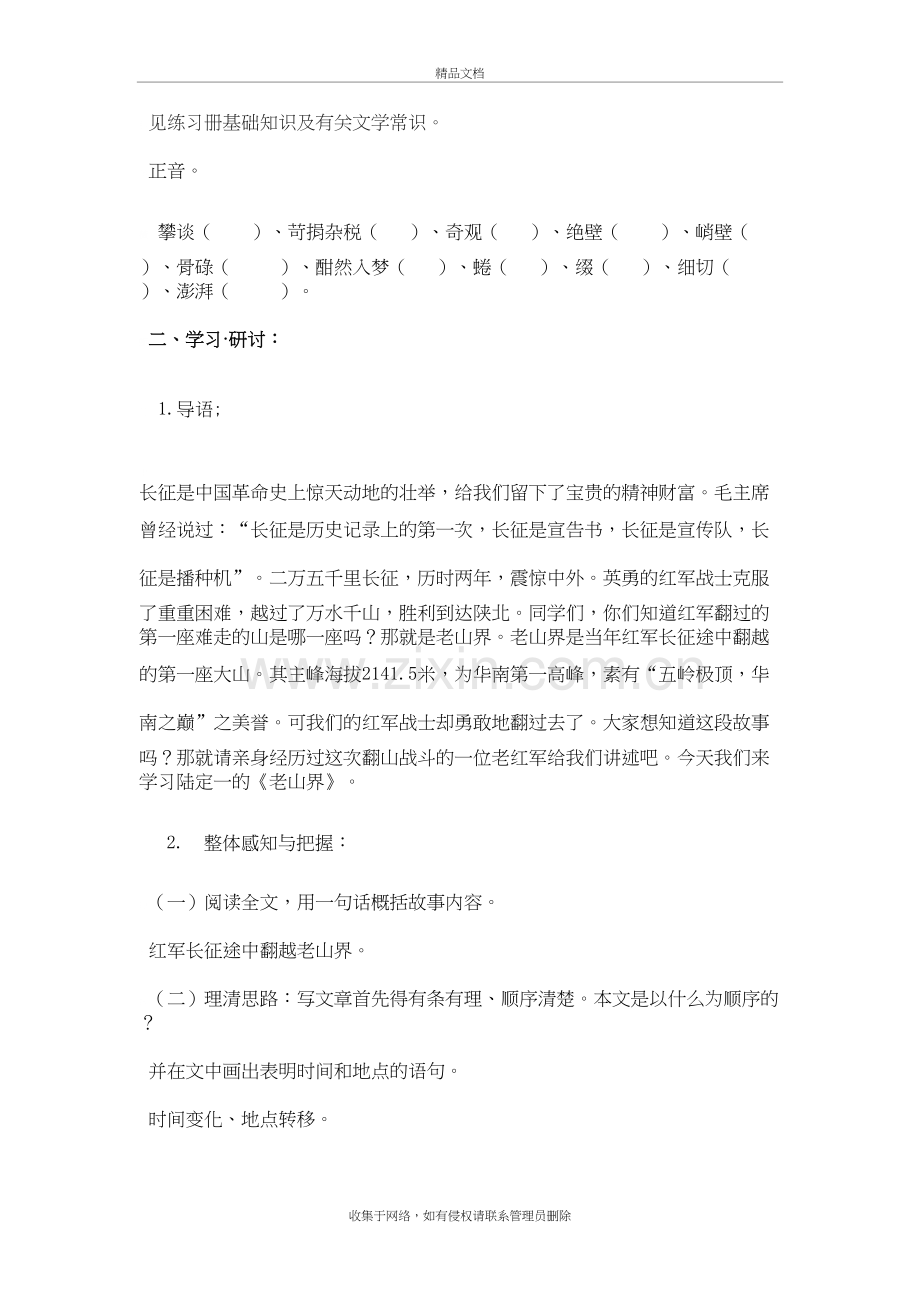 精品文档

见练习册基础知识及有关文学常识。

正音。

攀谈（ ）、苛捐杂税（ ）、奇观（ ）、绝壁（ ）、峭壁（ ）、骨碌（ ）、酣然入梦（ ）、蜷（ ）、缀（ ）、细切（ ）、澎湃（ ）。

二、学习·研讨：

1.导语；

长征是中国革命史上惊天动地的壮举，给我们留下了宝贵的精神财富。毛主席曾经说过：“长征是历史记录上的第一次，长征是宣告书，长征是宣传队，长征是播种机”。二万五千里长征，历时两年，震惊中外。英勇的红军战士克服了重重困难，越过了万水千山，胜利到达陕北。同学们，你们知道红军翻过的第一座难走的山是哪一座吗？那就是老山界。老山界是当年红军长征途中翻越的第一座大山。其主峰海拔2141.5米，为华南第一高峰，素有“五岭极顶，华南之巅”之美誉。可我们的红军战士却勇敢地翻过去了。大家想知道这段故事吗？那就请亲身经历过这次翻山战斗的一位老红军给我们讲述吧。今天我们来学习陆定一的《老山界》。

2. 整体感知与把握：

（一）阅读全文，用一句话概括故事内容。

红军长征途中翻越老山界。

（二）理清思路：写文章首先得有条有理、顺序清楚。本文是以什么为顺序的？

并在文中画出表明时间和地点的语句。

时间变化、地点转移。

收集于网络，如有侵权请联系管理员删除

www.zixin.com.cn